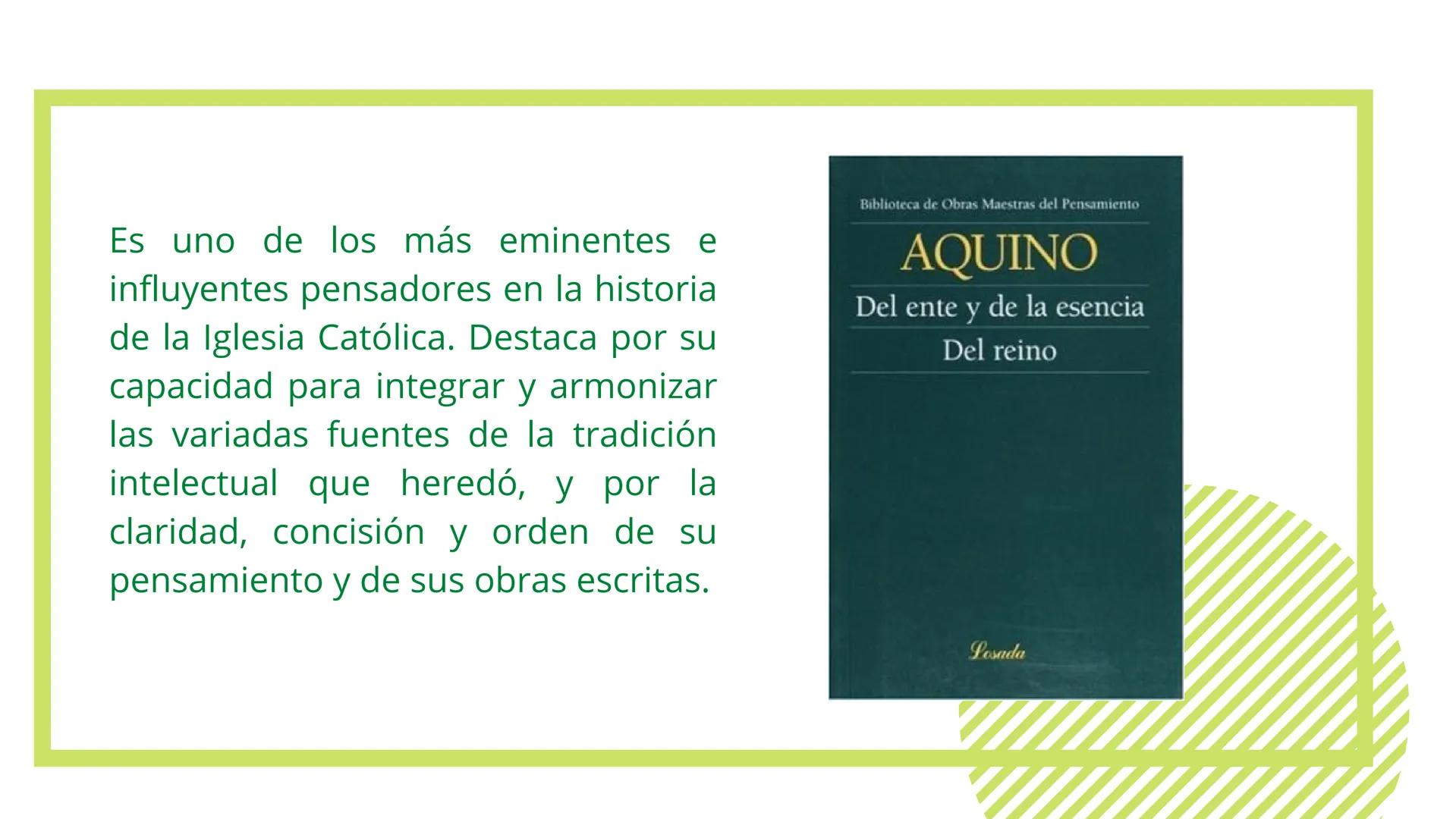 Es uno de los más eminentes e influyentes pensadores en la historia de la Iglesia Católica. Destaca por su capacidad para integrar y armonizar las variadas fuentes de la tradición intelectual que heredó, y por la claridad, concisión y orden de su pensamiento y de sus obras escritas.

Biblioteca de Obras Maestras del Pensamiento

AQUINO

Del ente y de la esencia

Del reino

Losada